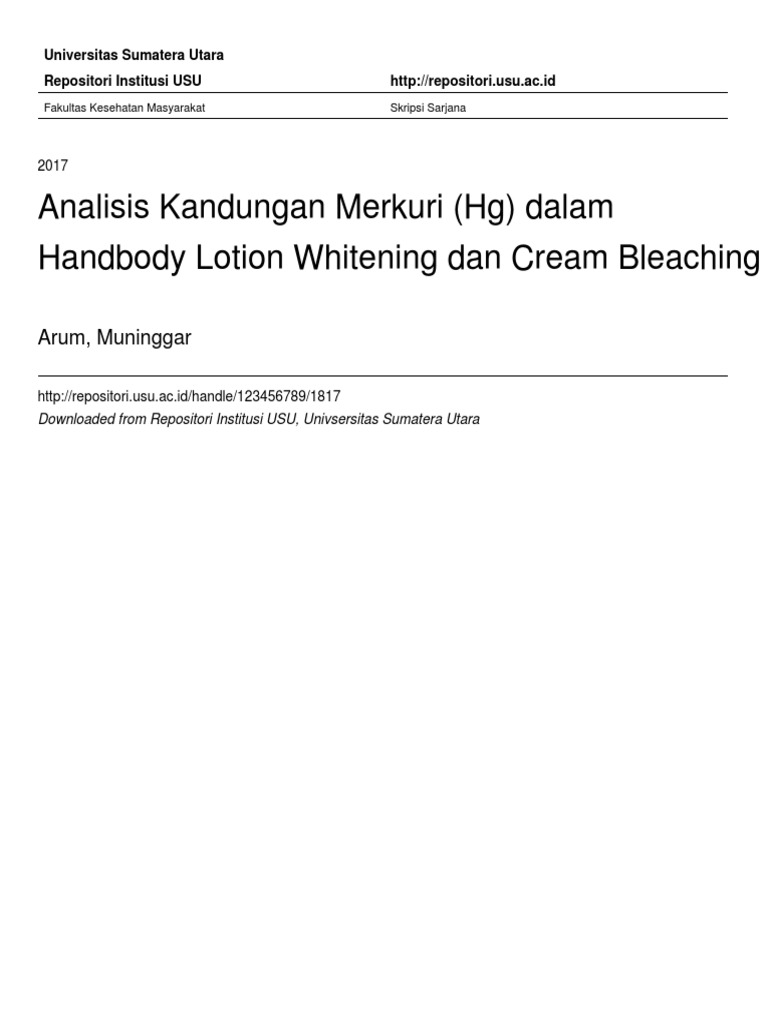 Universitas Sumatera Utara

Repositori Institusi USU    http://repositori.usu.ac.id

Fakultas Kesehatan Masyarakat    Skripsi Sarjana

2017

Analisis Kandungan Merkuri (Hg) dalam Handbody Lotion Whitening dan Cream Bleaching

Arum, Muninggar

http://repositori.usu.ac.id/handle/123456789/1817

Downloaded from Repositori Institusi USU, Univsersitas Sumatera Utara